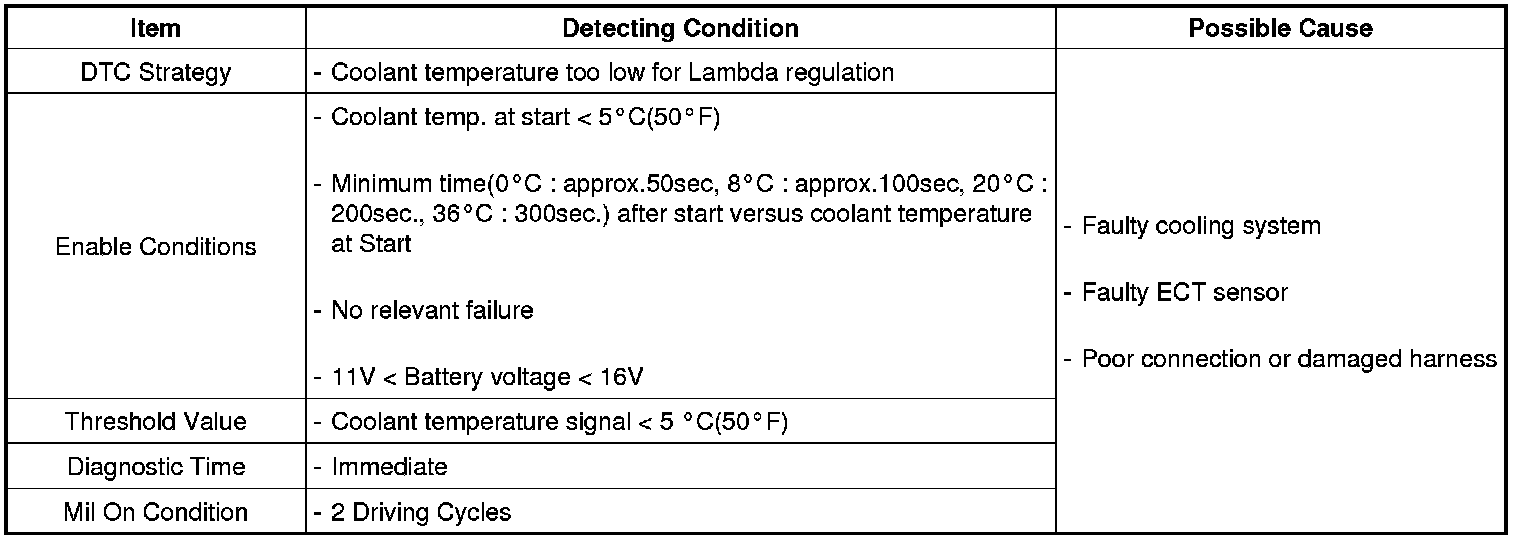 | Item | Detecting Condition | Possible Cause |
|---|---|---|
| DTC Strategy | - Coolant temperature too low for Lambda regulation | - Faulty cooling system - Faulty ECT sensor - Poor connection or damaged harness |
| Enable Conditions | - Coolant temp. at start < 5°C(50°F) - Minimum time(0°C : approx.50sec, 8°C : approx.100sec, 20°C : 200sec., 36°C : 300sec.) after start versus coolant temperature at Start - No relevant failure - 11V < Battery voltage < 16V | |
| Threshold Value | - Coolant temperature signal < 5 °C(50°F) | |
| Diagnostic Time | - Immediate | |
| Mil On Condition | - 2 Driving Cycles | |